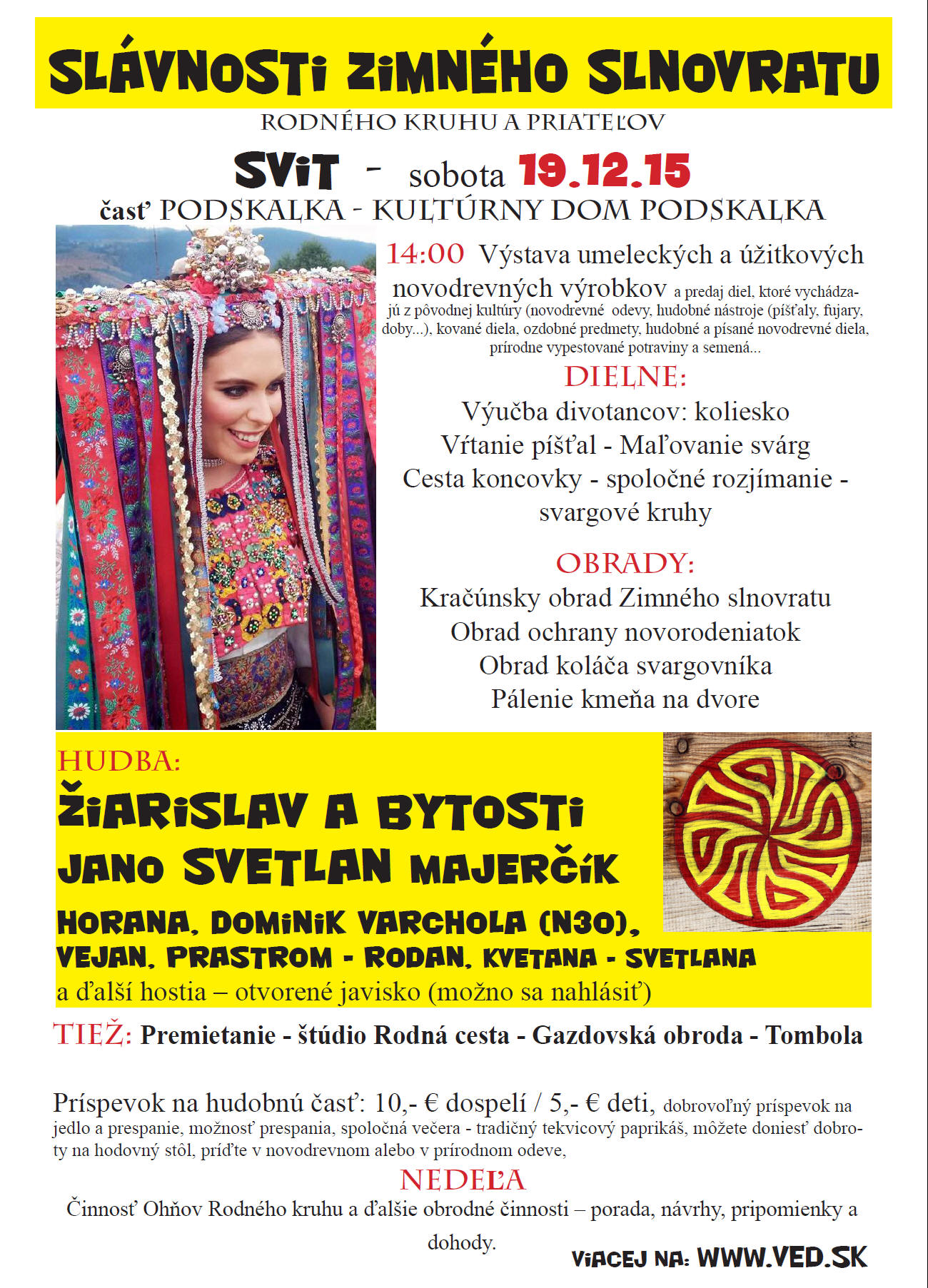 SLÁVNOSTI ZIMNÉHO SLNOVRATU

RODNÉHO KRUHU A PRIATEĽOV

SVIT - sobota 19.12.15

časť PODSKALKA - KULTÚRNY DOM PODSKALKA

14:00 Výstava umeleckých a úžitkových novodrevných výrobkov a predaj diel, ktoré vychádzajú z pôvodnej kultúry (novodrevné odevy, hudobné nástroje (píšťaly, fujary, doby...), kované diela, ozdobné predmety, hudobné a písané novodrevné diela, prírodne vypestované potraviny a semená...

DIELNE:

Výučba divotancov: koliesko

Vŕtanie píšťal - Maľovanie svárg

Cesta koncovky - spoločné rozjímanie - svargové kruhy

OBRADY:

Kračúnsky obrad Zimného slnovratu

Obrad ochrany novorodeniatok

Obrad koláča svargovníka

Pálenie kmeňa na dvore

HUDBA:

ŽIARISLAV A BYTOSTI

JANO SVETLAN MAJERČÍK

HORANA, DOMINIK VARCHOLA (N30), VEJAN, PRASTROM - RODAN, KVETANA - SVETLANA

a ďalší hostia – otvorené javisko (možno sa nahlásiť)

TIEŽ: Premietanie - štúdio Rodná cesta - Gazdovská obroda - Tombola

Príspevok na hudobnú časť: 10,- € dospelí / 5,- € deti, dobrovoľný príspevok na jedlo a prespanie, možnosť prespania, spoločná večera - tradičný tekvicový paprikáš, môžete doniesť dobroty na hodovný stôl, príďte v novodrevnom alebo v prírodnom odeve,

NEDEĽA

Činnosť Ohňov Rodného kruhu a ďalšie obrodné činnosti – porada, návrhy, pripomienky a dohody.

VIACEJ NA: WWW.VED.SK